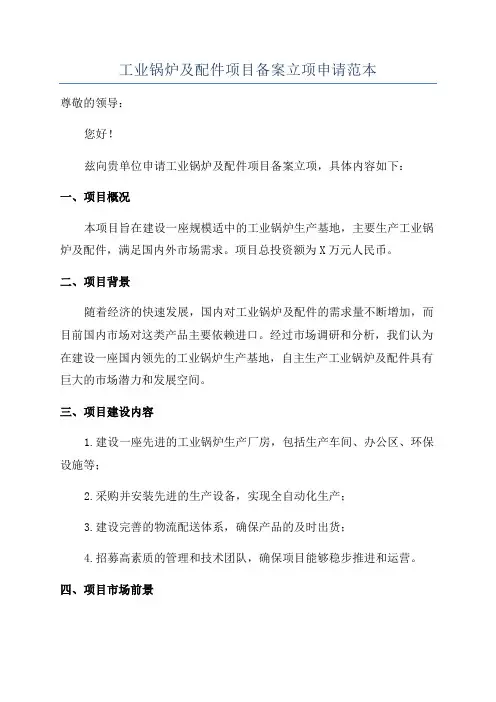 工业锅炉及配件项目备案立项申请范本

尊敬的领导：

您好！

兹向贵单位申请工业锅炉及配件项目备案立项，具体内容如下：

一、项目概况

本项目旨在建设一座规模适中的工业锅炉生产基地，主要生产工业锅炉及配件，满足国内外市场需求。项目总投资额为X万元人民币。

二、项目背景

随着经济的快速发展，国内对工业锅炉及配件的需求量不断增加，而目前国内市场对这类产品主要依赖进口。经过市场调研和分析，我们认为在建设一座国内领先的工业锅炉生产基地，自主生产工业锅炉及配件具有巨大的市场潜力和发展空间。

三、项目建设内容

1.建设一座先进的工业锅炉生产厂房，包括生产车间、办公区、环保设施等；

2.采购并安装先进的生产设备，实现全自动化生产；

3.建设完善的物流配送体系，确保产品的及时出货；

4.招募高素质的管理和技术团队，确保项目能够稳步推进和运营。

四、项目市场前景